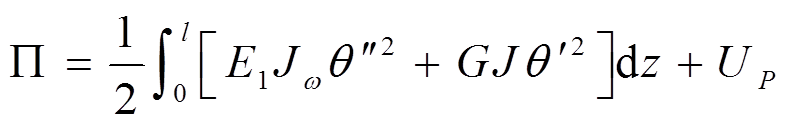 $\Pi = \frac{1}{2}\int_0^l \left[ E_1 J_\omega \theta''^2 + GJ\theta'^2 \right] \mathrm{d}z + U_P$